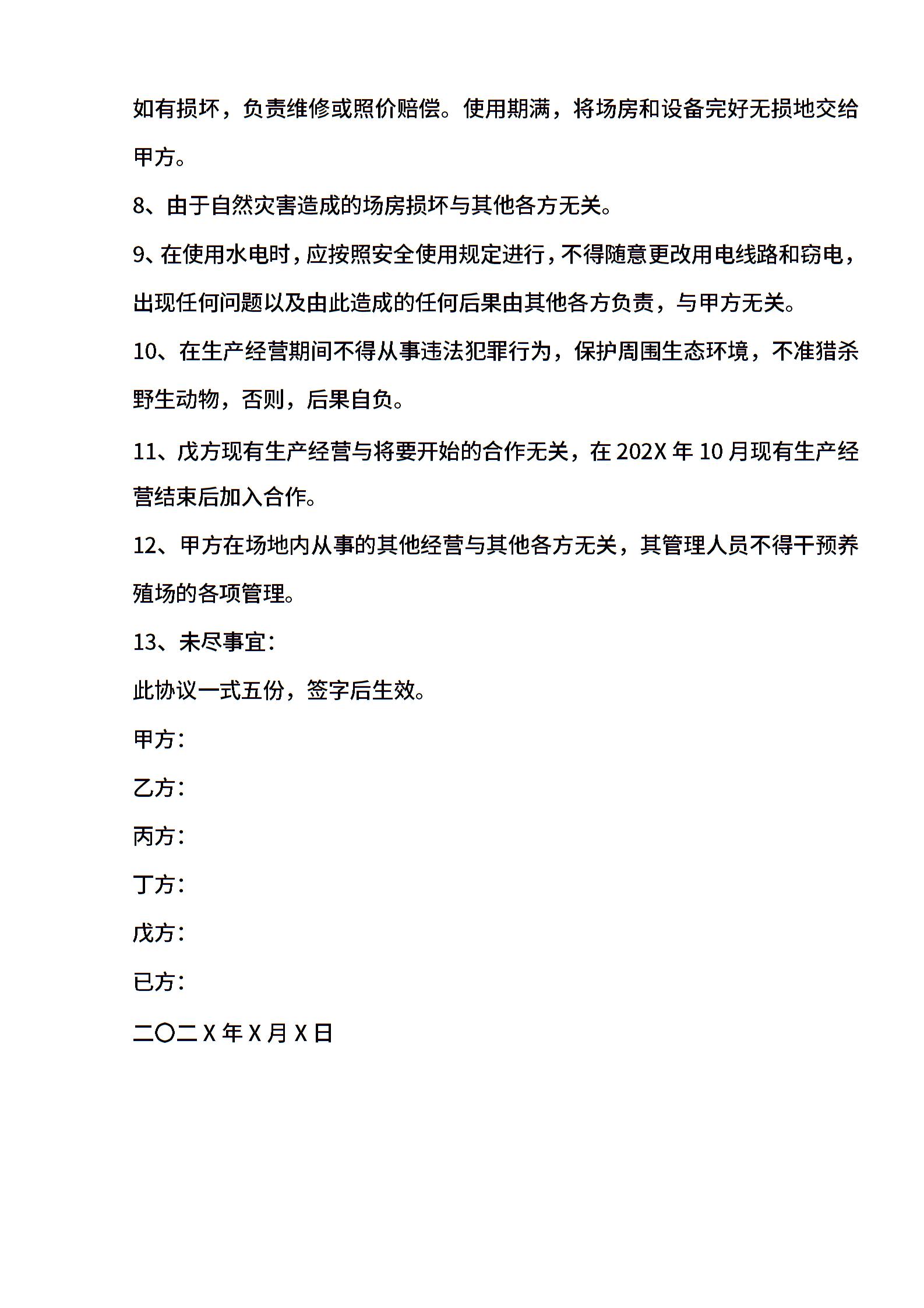 如有损坏，负责维修或照价赔偿。使用期满，将场房和设备完好无损地交给甲方。

8、由于自然灾害造成的场房损坏与其他各方无关。

9、在使用水电时，应按照安全使用规定进行，不得随意更改用电线路和窃电，出现任何问题以及由此造成的任何后果由其他各方负责，与甲方无关。

10、在生产经营期间不得从事违法犯罪行为，保护周围生态环境，不准猎杀野生动物，否则，后果自负。

11、戊方现有生产经营与将要开始的合作无关，在202X年10月现有生产经营结束后加入合作。

12、甲方在场地内从事的其他经营与其他各方无关，其管理人员不得干预养殖场的各项管理。

13、未尽事宜：

此协议一式五份，签字后生效。

甲方：

乙方：

丙方：

丁方：

戊方：

已方：

二〇二X年X月X日